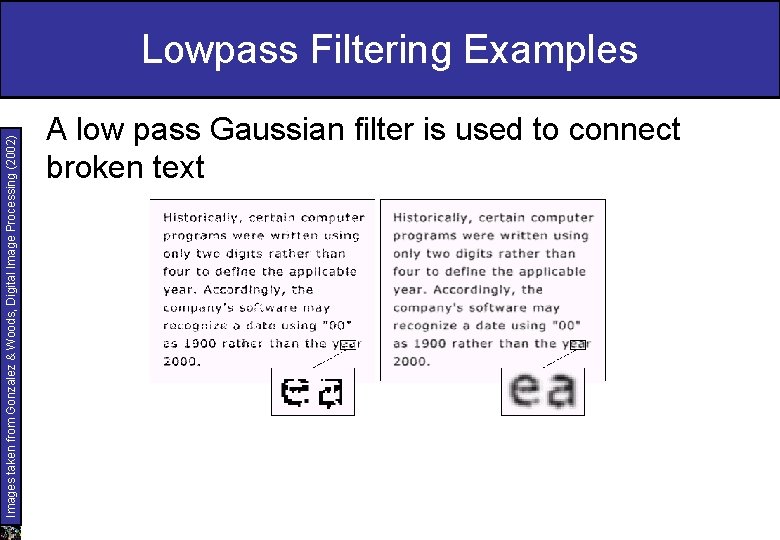 Lowpass Filtering Examples

A low pass Gaussian filter is used to connect broken text

Historically, certain computer programs were written using only two digits rather than four to define the applicable year. Accordingly, the company's software may recognize a date using "00" as 1900 rather than the year 2000.

ea

Historically, certain computer programs were written using only two digits rather than four to define the applicable year. Accordingly, the company's software may recognize a date using "00" as 1900 rather than the year 2000.

ea

Images taken from Gonzalez & Woods, Digital Image Processing (2002)